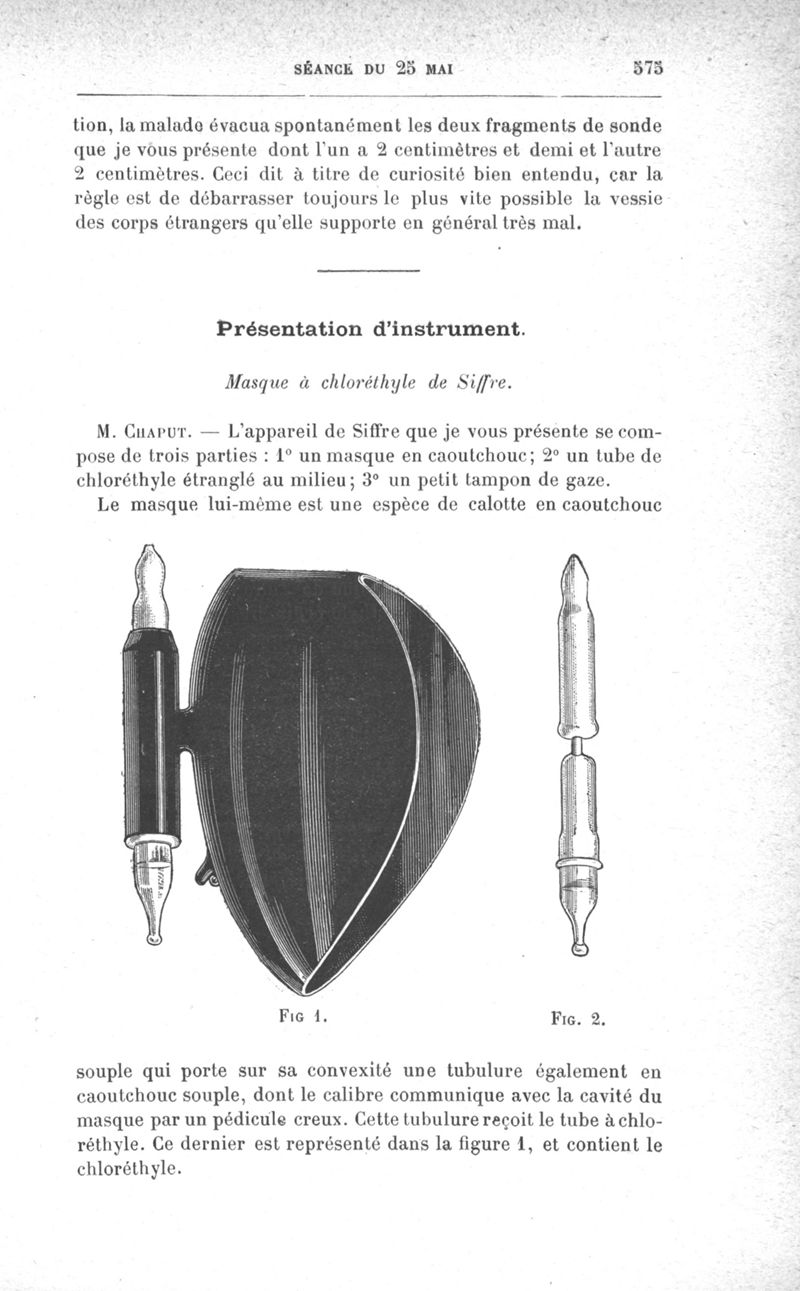 SÉANCE DU 25 MAI 575

tion, la malade évacua spontanément les deux fragments de sonde que je vous présente dont l'un a 2 centimètres et demi et l'autre 2 centimètres. Ceci dit à titre de curiosité bien entendu, car la règle est de débarrasser toujours le plus vite possible la vessie des corps étrangers qu'elle supporte en général très mal.

Présentation d'instrument.

Masque à chloréthyle de Siffre.

M. Chaput. — L'appareil de Siffre que je vous présente se compose de trois parties : 1° un masque en caoutchouc; 2° un tube de chloréthyle étranglé au milieu; 3° un petit tampon de gaze.

Le masque lui-même est une espèce de calotte en caoutchouc

Fig 1. Fig. 2.

souple qui porte sur sa convexité une tubulure également en caoutchouc souple, dont le calibre communique avec la cavité du masque par un pédicule creux. Cette tubulure reçoit le tube à chloréthyle. Ce dernier est représenté dans la figure 1, et contient le chloréthyle.